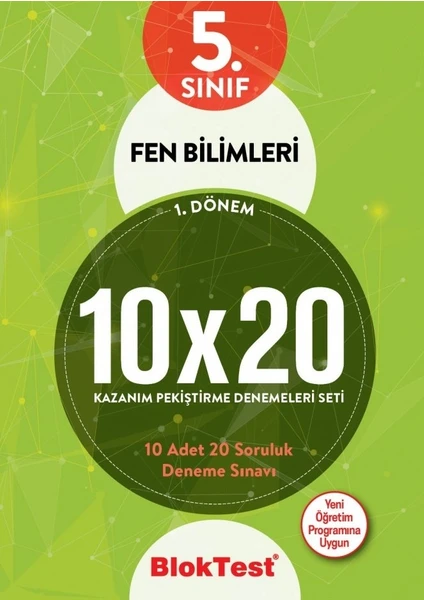 5.
SINIF

FEN BİLİMLERİ

1. DÖNEM

10x20

KAZANIM PEKİŞTİRME DENEMELERİ SETİ

10 Adet 20 Soruluk
Deneme Sınavı

Yeni Öğretim Programına Uygun

BlokTest®